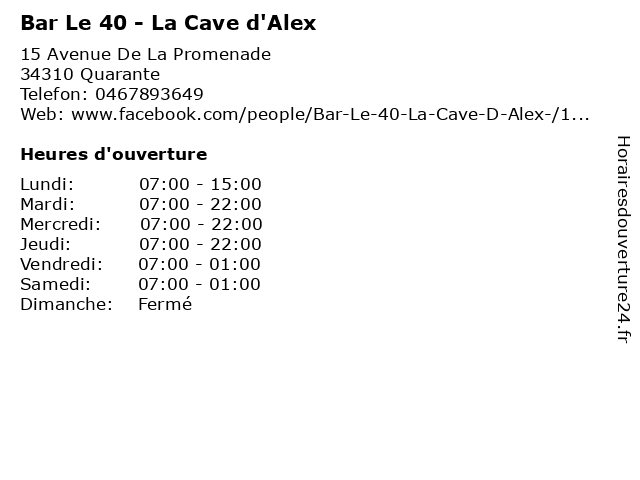 Bar Le 40 - La Cave d'Alex

15 Avenue De La Promenade
34310 Quarante
Telefon: 0467893649
Web: www.facebook.com/people/Bar-Le-40-La-Cave-D-Alex-/1...

Heures d'ouverture

Lundi: 07:00 - 15:00
Mardi: 07:00 - 22:00
Mercredi: 07:00 - 22:00
Jeudi: 07:00 - 22:00
Vendredi: 07:00 - 01:00
Samedi: 07:00 - 01:00
Dimanche: Fermé

Horairesdouverture24.fr